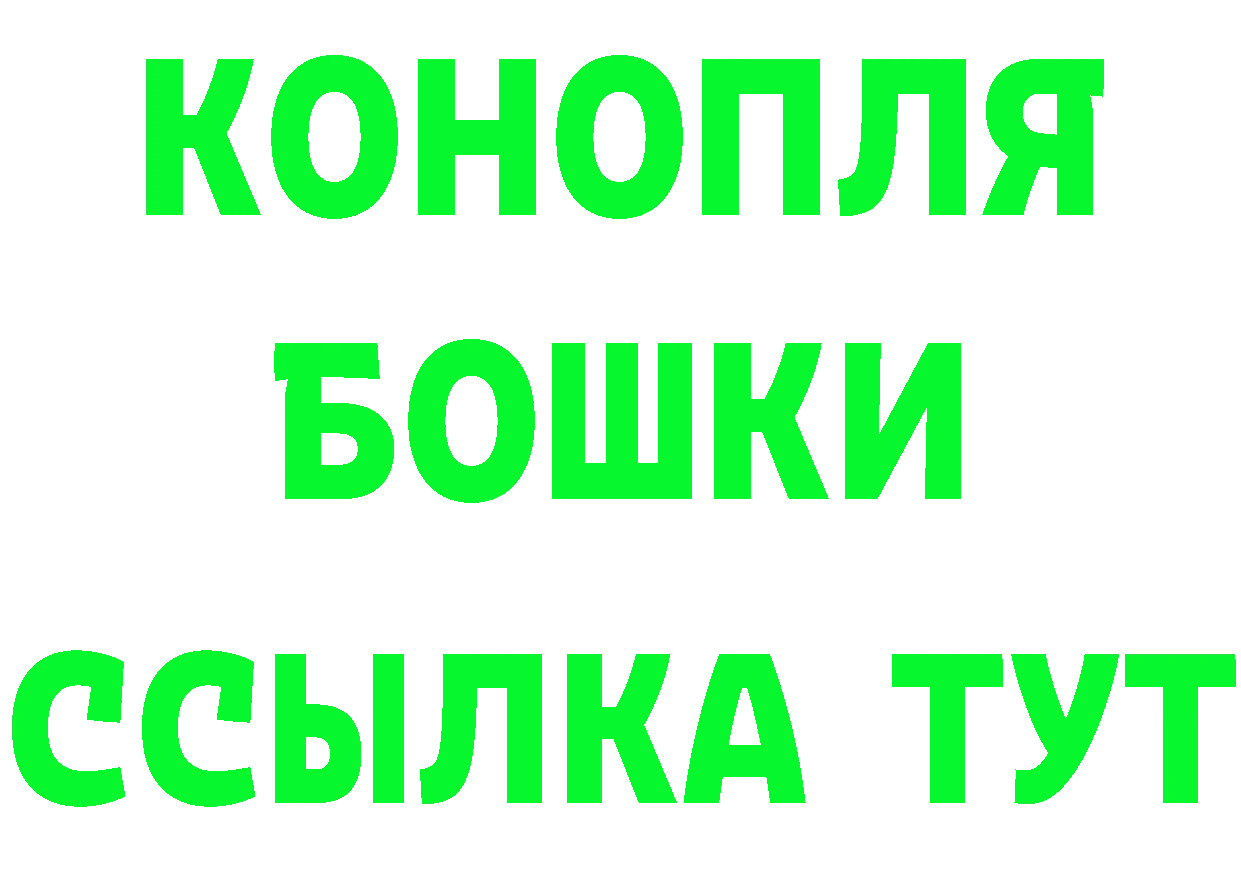 КОНОПЛЯ
БОШКИ
ССЫЛКА ТУТ